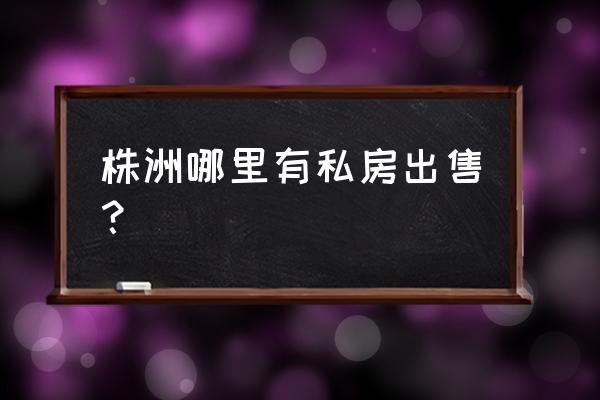 株洲哪里有私房出售？